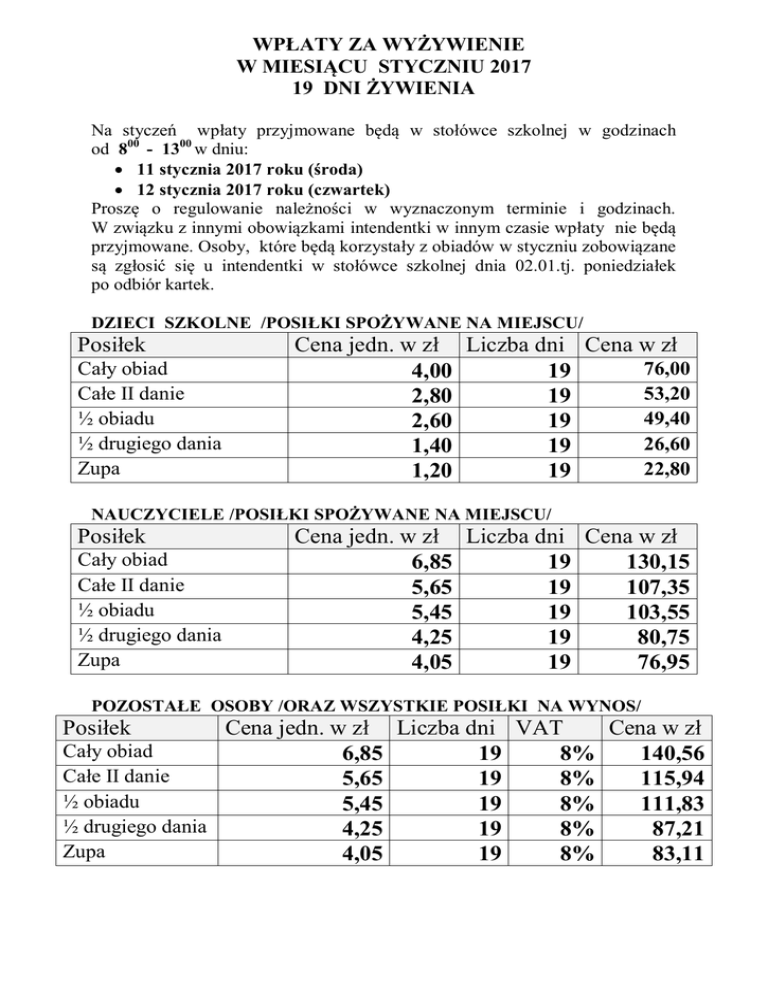 WPŁATY ZA WYŻYWIENIE
W MIESIĄCU STYCZNIU 2017
19 DNI ŻYWIENIA

Na styczeń wpłaty przyjmowane będą w stołówce szkolnej w godzinach od $8^{00}$ - $13^{00}$ w dniu:
• 11 stycznia 2017 roku (środa)
• 12 stycznia 2017 roku (czwartek)
Proszę o regulowanie należności w wyznaczonym terminie i godzinach. W związku z innymi obowiązkami intendentki w innym czasie wpłaty nie będą przyjmowane. Osoby, które będą korzystały z obiadów w styczniu zobowiązane są zgłosić się u intendentki w stołówce szkolnej dnia 02.01.tj. poniedziałek po odbiór kartek.

DZIECI SZKOLNE /POSIŁKI SPOŻYWANE NA MIEJSCU/

| Posiłek | Cena jedn. w zł | Liczba dni | Cena w zł |
|---|---|---|---|
| Cały obiad | 4,00 | 19 | 76,00 |
| Całe II danie | 2,80 | 19 | 53,20 |
| ½ obiadu | 2,60 | 19 | 49,40 |
| ½ drugiego dania | 1,40 | 19 | 26,60 |
| Zupa | 1,20 | 19 | 22,80 |

NAUCZYCIELE /POSIŁKI SPOŻYWANE NA MIEJSCU/

| Posiłek | Cena jedn. w zł | Liczba dni | Cena w zł |
|---|---|---|---|
| Cały obiad | 6,85 | 19 | 130,15 |
| Całe II danie | 5,65 | 19 | 107,35 |
| ½ obiadu | 5,45 | 19 | 103,55 |
| ½ drugiego dania | 4,25 | 19 | 80,75 |
| Zupa | 4,05 | 19 | 76,95 |

POZOSTAŁE OSOBY /ORAZ WSZYSTKIE POSIŁKI NA WYNOS/

| Posiłek | Cena jedn. w zł | Liczba dni | VAT | Cena w zł |
|---|---|---|---|---|
| Cały obiad | 6,85 | 19 | 8% | 140,56 |
| Całe II danie | 5,65 | 19 | 8% | 115,94 |
| ½ obiadu | 5,45 | 19 | 8% | 111,83 |
| ½ drugiego dania | 4,25 | 19 | 8% | 87,21 |
| Zupa | 4,05 | 19 | 8% | 83,11 |